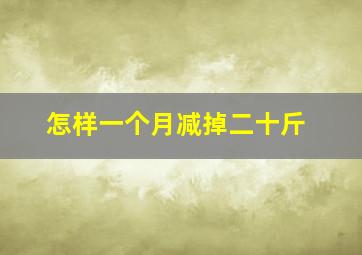 怎样一个月减掉二十斤